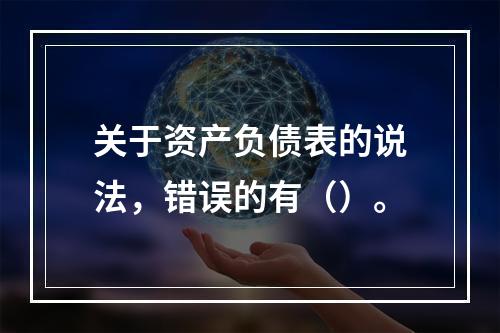 关于资产负债表的说法，错误的有（）。